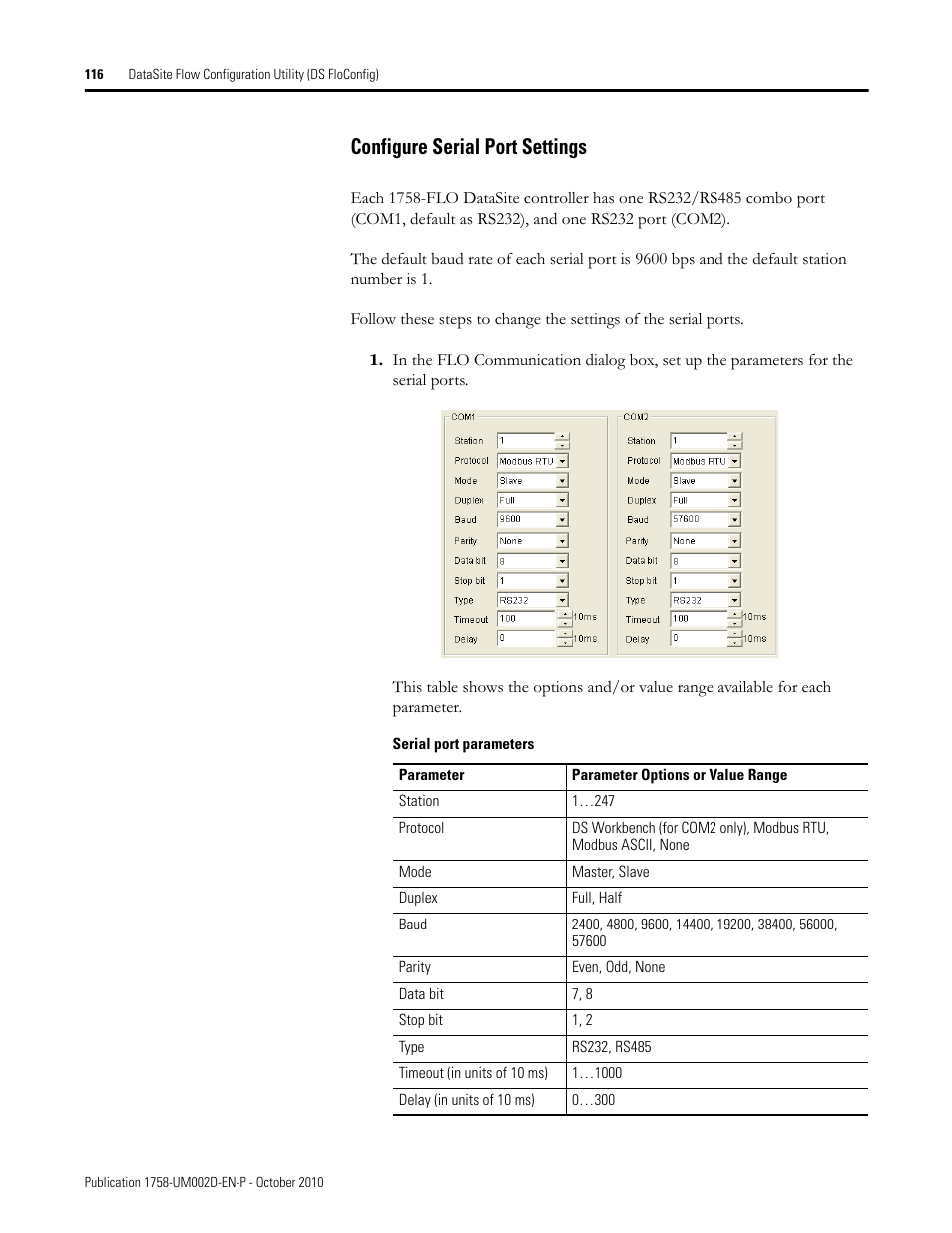 116 DataSite Flow Configuration Utility (DS FloConfig)

Configure Serial Port Settings

Each 1758-FLO DataSite controller has one RS232/RS485 combo port (COM1, default as RS232), and one RS232 port (COM2).

The default baud rate of each serial port is 9600 bps and the default station number is 1.

Follow these steps to change the settings of the serial ports.

1. In the FLO Communication dialog box, set up the parameters for the serial ports.

COM1
Station 1
Protocol Modbus RTU
Mode Slave
Duplex Full
Baud 9600
Parity None
Data bit 8
Stop bit 1
Type RS232
Timeout 100 10ms
Delay 0 10ms

COM2
Station 1
Protocol Modbus RTU
Mode Slave
Duplex Full
Baud 57600
Parity None
Data bit 8
Stop bit 1
Type RS232
Timeout 100 10ms
Delay 0 10ms

This table shows the options and/or value range available for each parameter.

Serial port parameters

| Parameter | Parameter Options or Value Range |
|---|---|
| Station | 1…247 |
| Protocol | DS Workbench (for COM2 only), Modbus RTU, Modbus ASCII, None |
| Mode | Master, Slave |
| Duplex | Full, Half |
| Baud | 2400, 4800, 9600, 14400, 19200, 38400, 56000, 57600 |
| Parity | Even, Odd, None |
| Data bit | 7, 8 |
| Stop bit | 1, 2 |
| Type | RS232, RS485 |
| Timeout (in units of 10 ms) | 1…1000 |
| Delay (in units of 10 ms) | 0…300 |

Publication 1758-UM002D-EN-P - October 2010